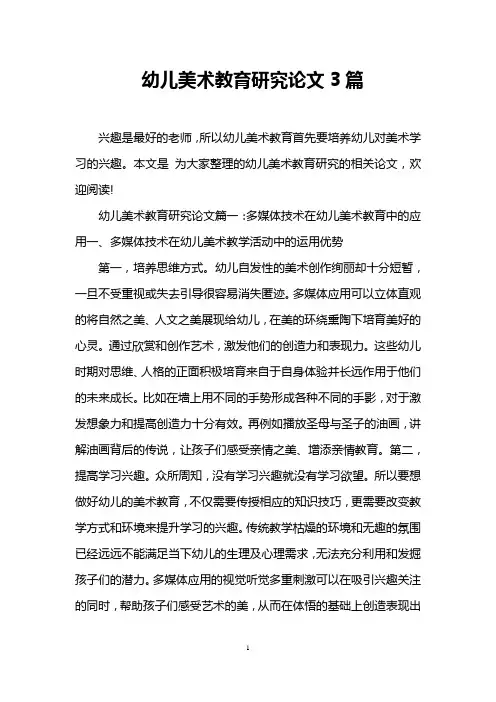 幼儿美术教育研究论文 3 篇

兴趣是最好的老师，所以幼儿美术教育首先要培养幼儿对美术学习的兴趣。本文是 为大家整理的幼儿美术教育研究的相关论文，欢迎阅读!

幼儿美术教育研究论文篇一：多媒体技术在幼儿美术教育中的应用一、多媒体技术在幼儿美术教学活动中的运用优势

第一，培养思维方式。幼儿自发性的美术创作绚丽却十分短暂，一旦不受重视或失去引导很容易消失匿迹。多媒体应用可以立体直观的将自然之美、人文之美展现给幼儿，在美的环绕熏陶下培育美好的心灵。通过欣赏和创作艺术，激发他们的创造力和表现力。这些幼儿时期对思维、人格的正面积极培育来自于自身体验并长远作用于他们的未来成长。比如在墙上用不同的手势形成各种不同的手影，对于激发想象力和提高创造力十分有效。再例如播放圣母与圣子的油画，讲解油画背后的传说，让孩子们感受亲情之美、增添亲情教育。第二，提高学习兴趣。众所周知，没有学习兴趣就没有学习欲望。所以要想做好幼儿的美术教育，不仅需要传授相应的知识技巧，更需要改变教学方式和环境来提升学习的兴趣。传统教学枯燥的环境和无趣的氛围已经远远不能满足当下幼儿的生理及心理需求，无法充分利用和发掘孩子们的潜力。多媒体应用的视觉听觉多重刺激可以在吸引兴趣关注的同时，帮助孩子们感受艺术的美，从而在体悟的基础上创造表现出

1